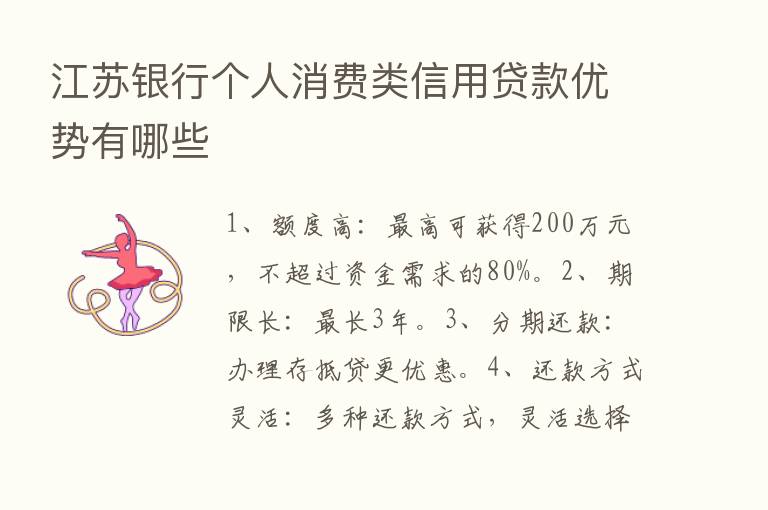 江苏银行个人消费类信用贷款优势有哪些

1、额度高：最高可获得200万元，不超过资金需求的80%。2、期限长：最长3年。3、分期还款：办理存抵贷更优惠。4、还款方式灵活：多种还款方式，灵活选择